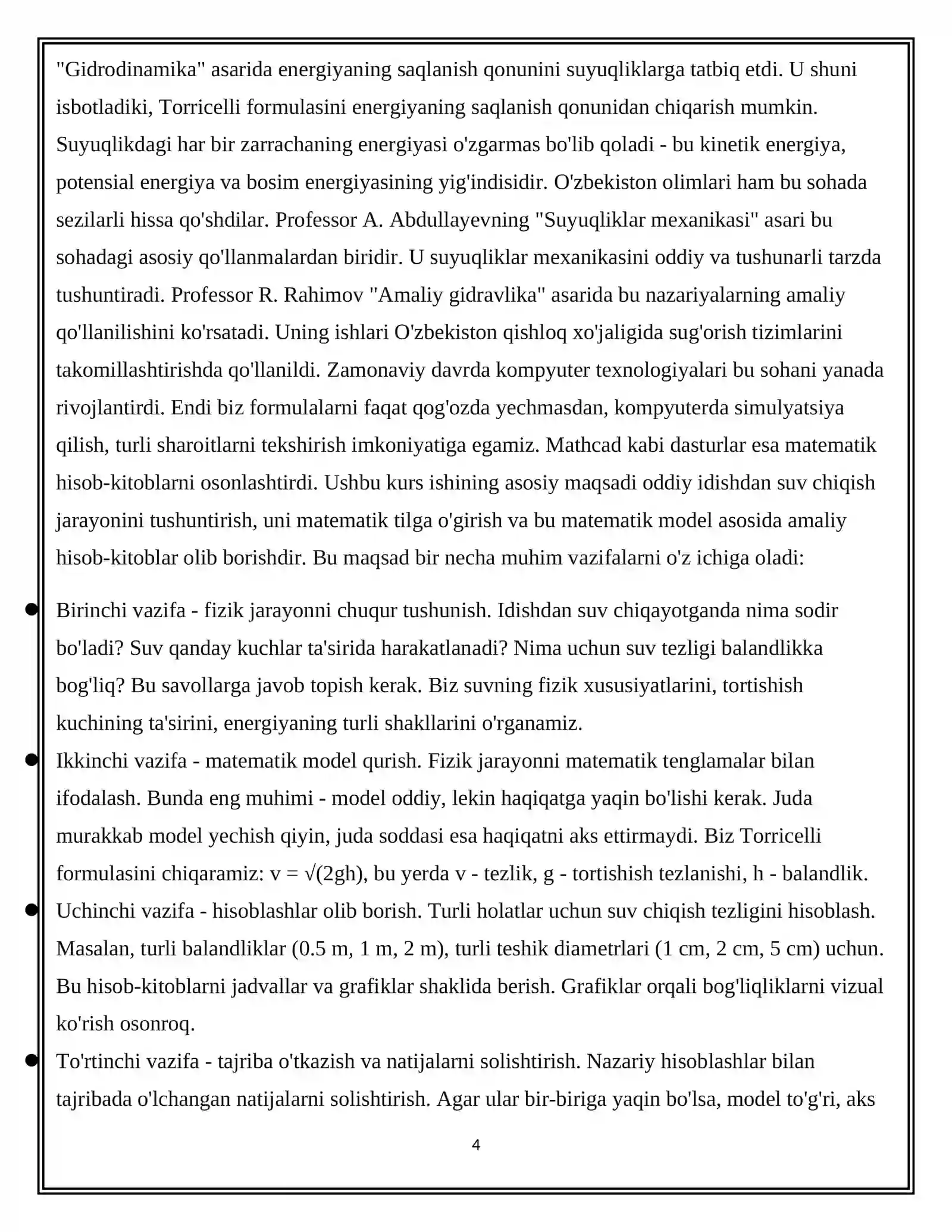 "Gidrodinamika" asarida energiyaning saqlanish qonunini suyuqliklarga tatbiq etdi. U shuni isbotladiki, Torricelli formulasini energiyaning saqlanish qonunidan chiqarish mumkin. Suyuqlikdagi har bir zarrachaning energiyasi o'zgarmas bo'lib qoladi - bu kinetik energiya, potensial energiya va bosim energiyasining yig'indisidir. O'zbekiston olimlari ham bu sohada sezilarli hissa qo'shdilar. Professor A. Abdullayevning "Suyuqliklar mexanikasi" asari bu sohadagi asosiy qo'llanmalardan biridir. U suyuqliklar mexanikasini oddiy va tushunarli tarzda tushuntiradi. Professor R. Rahimov "Amaliy gidravlika" asarida bu nazariyalarning amaliy qo'llanilishini ko'rsatadi. Uning ishlari O'zbekiston qishloq xo'jaligida sug'orish tizimlarini takomillashtirishda qo'llanildi. Zamonaviy davrda kompyuter texnologiyalari bu sohani yanada rivojlantirdi. Endi biz formulalarni faqat qog'ozda yechmasdan, kompyuterda simulyatsiya qilish, turli sharoitlarni tekshirish imkoniyatiga egamiz. Mathcad kabi dasturlar esa matematik hisob-kitoblarni osonlashtirdi. Ushbu kurs ishining asosiy maqsadi oddiy idishdan suv chiqish jarayonini tushuntirish, uni matematik tilga o'girish va bu matematik model asosida amaliy hisob-kitoblar olib borishdir. Bu maqsad bir necha muhim vazifalarni o'z ichiga oladi:

• Birinchi vazifa - fizik jarayonni chuqur tushunish. Idishdan suv chiqayotganda nima sodir bo'ladi? Suv qanday kuchlar ta'sirida harakatlanadi? Nima uchun suv tezligi balandlikka bog'liq? Bu savollarga javob topish kerak. Biz suvning fizik xususiyatlarini, tortishish kuchining ta'sirini, energiyaning turli shakllarini o'rganamiz.
• Ikkinchi vazifa - matematik model qurish. Fizik jarayonni matematik tenglamalar bilan ifodalash. Bunda eng muhimi - model oddiy, lekin haqiqatga yaqin bo'lishi kerak. Juda murakkab model yechish qiyin, juda soddasi esa haqiqatni aks ettirmaydi. Biz Torricelli formulasini chiqaramiz: $v = \sqrt{(2gh)}$, bu yerda v - tezlik, g - tortishish tezlanishi, h - balandlik.
• Uchinchi vazifa - hisoblashlar olib borish. Turli holatlar uchun suv chiqish tezligini hisoblash. Masalan, turli balandliklar (0.5 m, 1 m, 2 m), turli teshik diametrlari (1 cm, 2 cm, 5 cm) uchun. Bu hisob-kitoblarni jadvallar va grafiklar shaklida berish. Grafiklar orqali bog'liqliklarni vizual ko'rish osonroq.
• To'rtinchi vazifa - tajriba o'tkazish va natijalarni solishtirish. Nazariy hisoblashlar bilan tajribada o'lchangan natijalarni solishtirish. Agar ular bir-biriga yaqin bo'lsa, model to'g'ri, aks

4